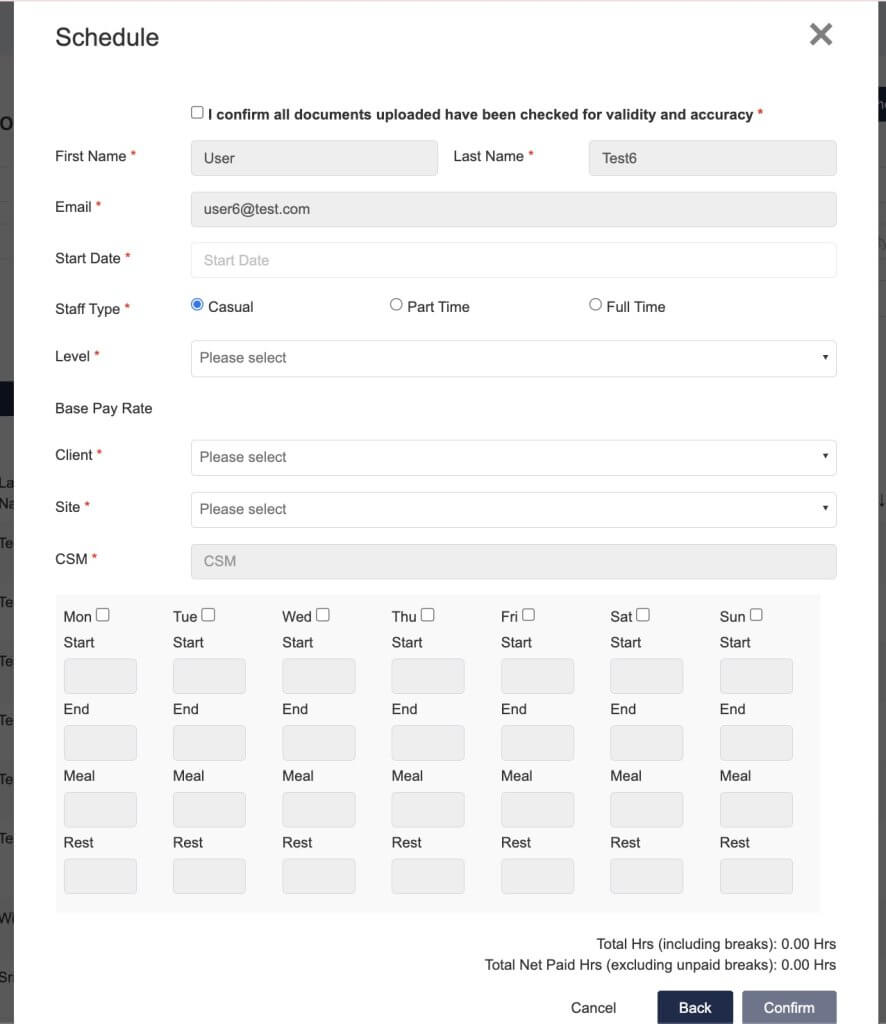 Schedule

×

I confirm all documents uploaded have been checked for validity and accuracy *

First Name * User

Last Name * Test6

Email * user6@test.com

Start Date * Start Date

Staff Type * Casual Part Time Full Time

Level * Please select

Base Pay Rate

Client * Please select

Site * Please select

CSM * CSM

| Mon | Tue | Wed | Thu | Fri | Sat | Sun |
|---|---|---|---|---|---|---|
| Start | Start | Start | Start | Start | Start | Start |
| End | End | End | End | End | End | End |
| Meal | Meal | Meal | Meal | Meal | Meal | Meal |
| Rest | Rest | Rest | Rest | Rest | Rest | Rest |

Total Hrs (including breaks): 0.00 Hrs
Total Net Paid Hrs (excluding unpaid breaks): 0.00 Hrs

Cancel Back Confirm